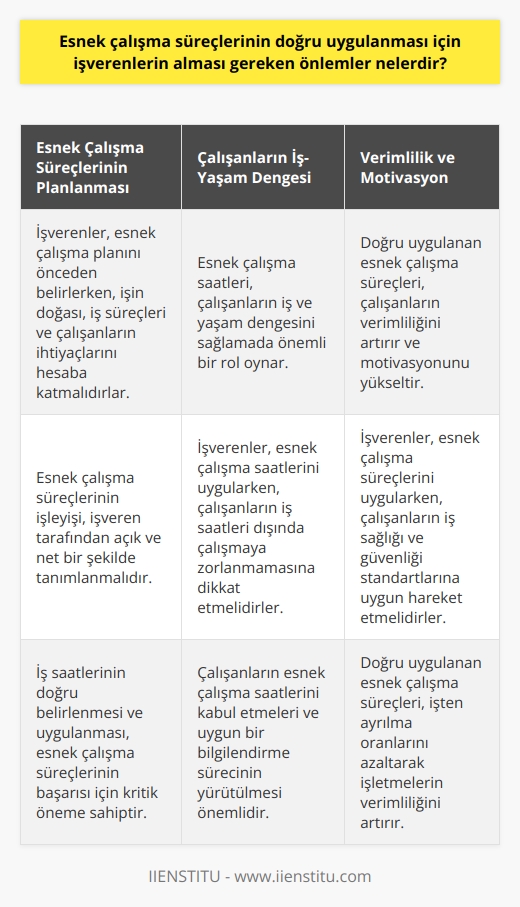 Esnek çalışma süreçlerinin doğru uygulanması için işverenlerin alması gereken önlemler nelerdir?

| Esnek Çalışma Süreçlerinin Planlanması | Çalışanların İş-Yaşam Dengesi | Verimlilik ve Motivasyon |
|---|---|---|
| İşverenler, esnek çalışma planını önceden belirlerken, işin doğası, iş süreçleri ve çalışanların ihtiyaçlarını hesaba katmalıdırlar. | Esnek çalışma saatleri, çalışanların iş ve yaşam dengesini sağlamada önemli bir rol oynar. | Doğru uygulanan esnek çalışma süreçleri, çalışanların verimliliğini artırır ve motivasyonunu yükseltir. |
| Esnek çalışma süreçlerinin işleyişi, işveren tarafından açık ve net bir şekilde tanımlanmalıdır. | İşverenler, esnek çalışma saatlerini uygularken, çalışanların iş saatleri dışında çalışmaya zorlanmamasına dikkat etmelidirler. | İşverenler, esnek çalışma süreçlerini uygularken, çalışanların iş sağlığı ve güvenliği standartlarına uygun hareket etmelidirler. |
| İş saatlerinin doğru belirlenmesi ve uygulanması, esnek çalışma süreçlerinin başarısı için kritik öneme sahiptir. | Çalışanların esnek çalışma saatlerini kabul etmeleri ve uygun bir bilgilendirme sürecinin yürütülmesi önemlidir. | Doğru uygulanan esnek çalışma süreçleri, işten ayrılma oranlarını azaltarak işletmelerin verimliliğini artırır. |

IIENSTITU - www.iienstitu.com